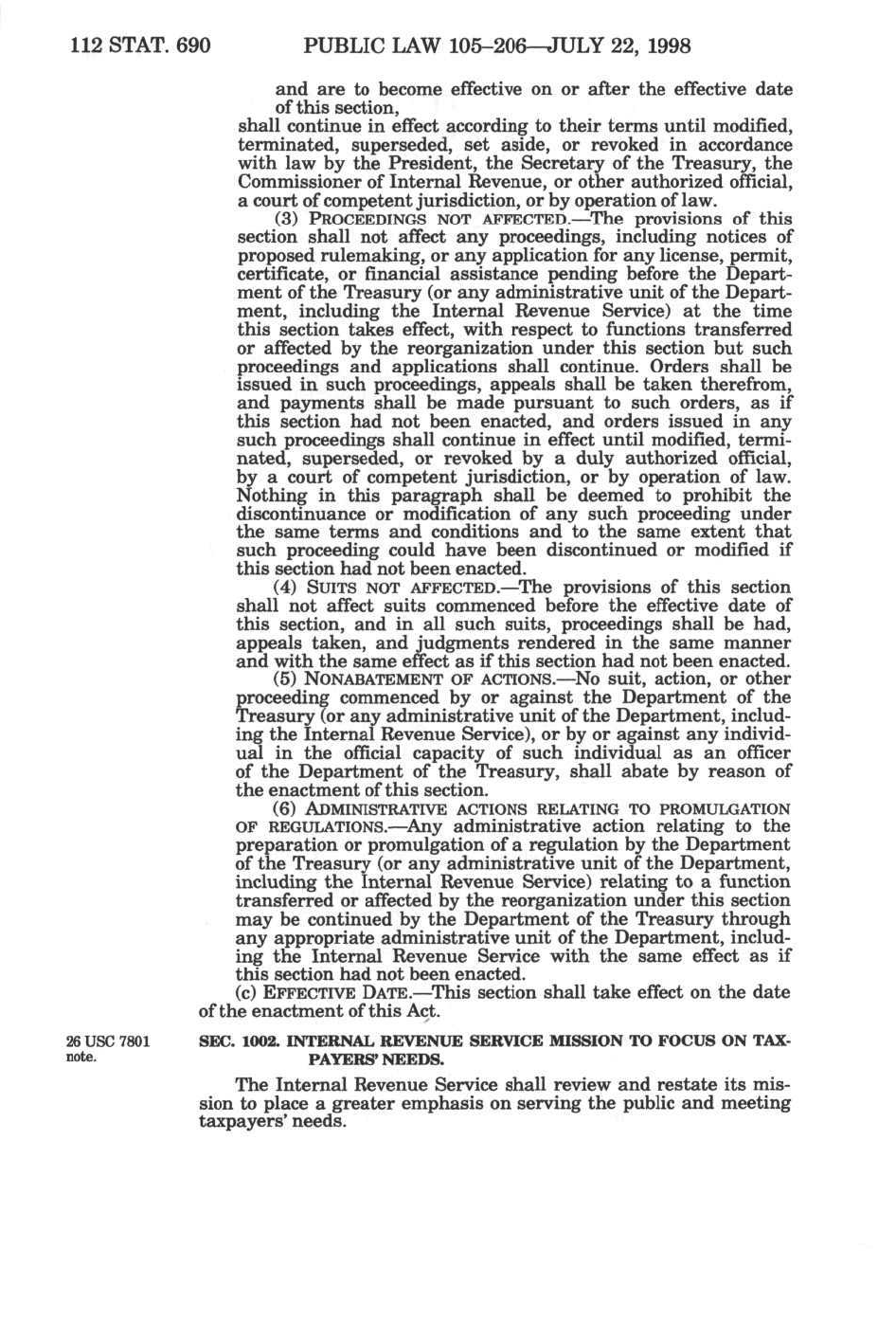 112 STAT. 690 PUBLIC LAW 105–206—JULY 22, 1998

and are to become effective on or after the effective date of this section,

shall continue in effect according to their terms until modified, terminated, superseded, set aside, or revoked in accordance with law by the President, the Secretary of the Treasury, the Commissioner of Internal Revenue, or other authorized official, a court of competent jurisdiction, or by operation of law.

(3) PROCEEDINGS NOT AFFECTED.—The provisions of this section shall not affect any proceedings, including notices of proposed rulemaking, or any application for any license, permit, certificate, or financial assistance pending before the Department of the Treasury (or any administrative unit of the Department, including the Internal Revenue Service) at the time this section takes effect, with respect to functions transferred or affected by the reorganization under this section but such proceedings and applications shall continue. Orders shall be issued in such proceedings, appeals shall be taken therefrom, and payments shall be made pursuant to such orders, as if this section had not been enacted, and orders issued in any such proceedings shall continue in effect until modified, terminated, superseded, or revoked by a duly authorized official, by a court of competent jurisdiction, or by operation of law. Nothing in this paragraph shall be deemed to prohibit the discontinuance or modification of any such proceeding under the same terms and conditions and to the same extent that such proceeding could have been discontinued or modified if this section had not been enacted.

(4) SUITS NOT AFFECTED.—The provisions of this section shall not affect suits commenced before the effective date of this section, and in all such suits, proceedings shall be had, appeals taken, and judgments rendered in the same manner and with the same effect as if this section had not been enacted.

(5) NONABATEMENT OF ACTIONS.—No suit, action, or other proceeding commenced by or against the Department of the Treasury (or any administrative unit of the Department, including the Internal Revenue Service), or by or against any individual in the official capacity of such individual as an officer of the Department of the Treasury, shall abate by reason of the enactment of this section.

(6) ADMINISTRATIVE ACTIONS RELATING TO PROMULGATION OF REGULATIONS.—Any administrative action relating to the preparation or promulgation of a regulation by the Department of the Treasury (or any administrative unit of the Department, including the Internal Revenue Service) relating to a function transferred or affected by the reorganization under this section may be continued by the Department of the Treasury through any appropriate administrative unit of the Department, including the Internal Revenue Service with the same effect as if this section had not been enacted.

(c) EFFECTIVE DATE.—This section shall take effect on the date of the enactment of this Act.

26 USC 7801 note.

SEC. 1002. INTERNAL REVENUE SERVICE MISSION TO FOCUS ON TAXPAYERS' NEEDS.

The Internal Revenue Service shall review and restate its mission to place a greater emphasis on serving the public and meeting taxpayers' needs.